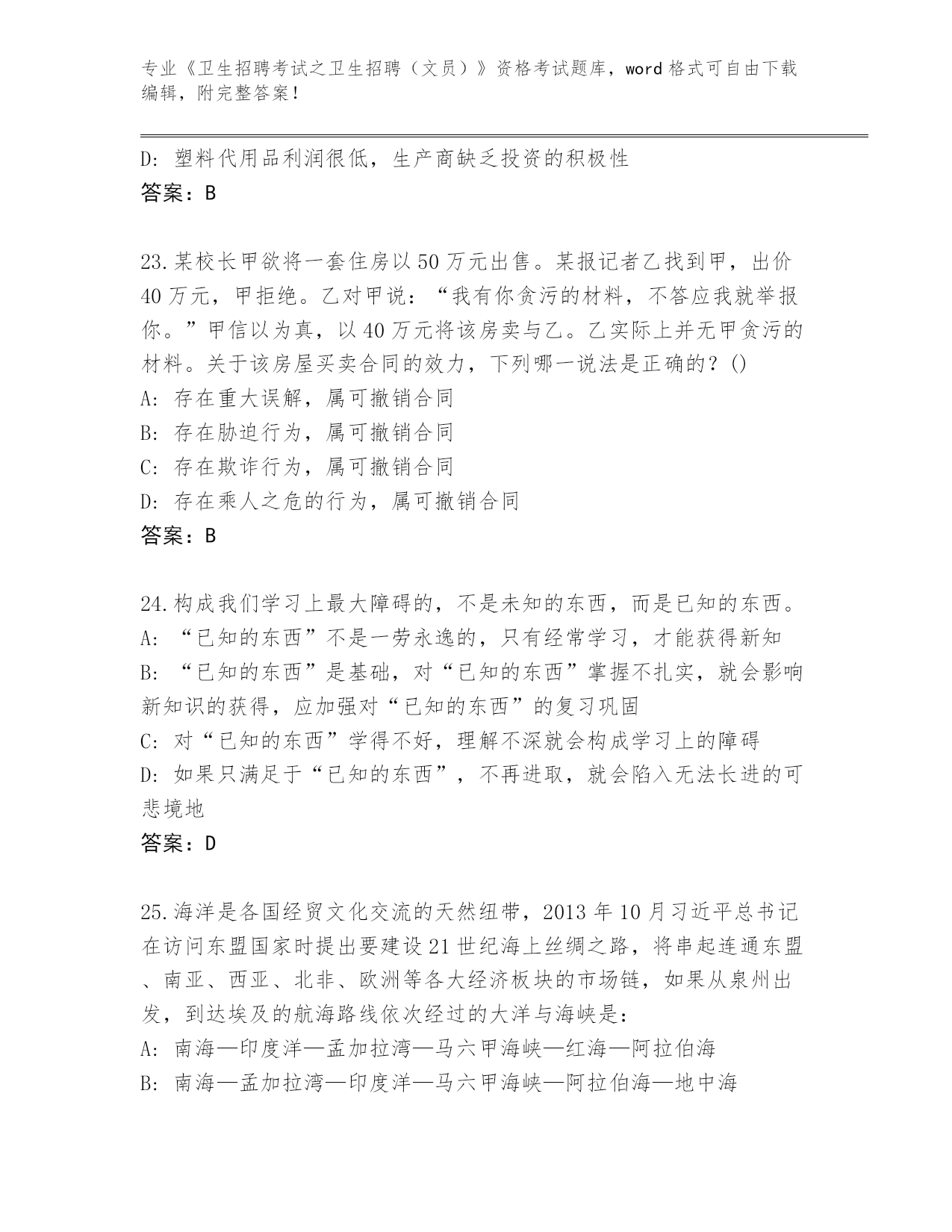 专业《卫生招聘考试之卫生招聘（文员）》资格考试题库，word 格式可自由下载编辑，附完整答案！

D: 塑料代用品利润很低，生产商缺乏投资的积极性
答案：B

23.某校长甲欲将一套住房以 50 万元出售。某报记者乙找到甲，出价 40 万元，甲拒绝。乙对甲说：“我有你贪污的材料，不答应我就举报你。”甲信以为真，以 40 万元将该房卖与乙。乙实际上并无甲贪污的材料。关于该房屋买卖合同的效力，下列哪一说法是正确的？()
A: 存在重大误解，属可撤销合同
B: 存在胁迫行为，属可撤销合同
C: 存在欺诈行为，属可撤销合同
D: 存在乘人之危的行为，属可撤销合同
答案：B

24.构成我们学习上最大障碍的，不是未知的东西，而是已知的东西。
A: “已知的东西”不是一劳永逸的，只有经常学习，才能获得新知
B: “已知的东西”是基础，对“已知的东西”掌握不扎实，就会影响新知识的获得，应加强对“已知的东西”的复习巩固
C: 对“已知的东西”学得不好，理解不深就会构成学习上的障碍
D: 如果只满足于“已知的东西”，不再进取，就会陷入无法长进的可悲境地
答案：D

25.海洋是各国经贸文化交流的天然纽带，2013 年 10 月习近平总书记在访问东盟国家时提出要建设 21 世纪海上丝绸之路，将串起连通东盟、南亚、西亚、北非、欧洲等各大经济板块的市场链，如果从泉州出发，到达埃及的航海路线依次经过的大洋与海峡是：
A: 南海—印度洋—孟加拉湾—马六甲海峡—红海—阿拉伯海
B: 南海—孟加拉湾—印度洋—马六甲海峡—阿拉伯海—地中海